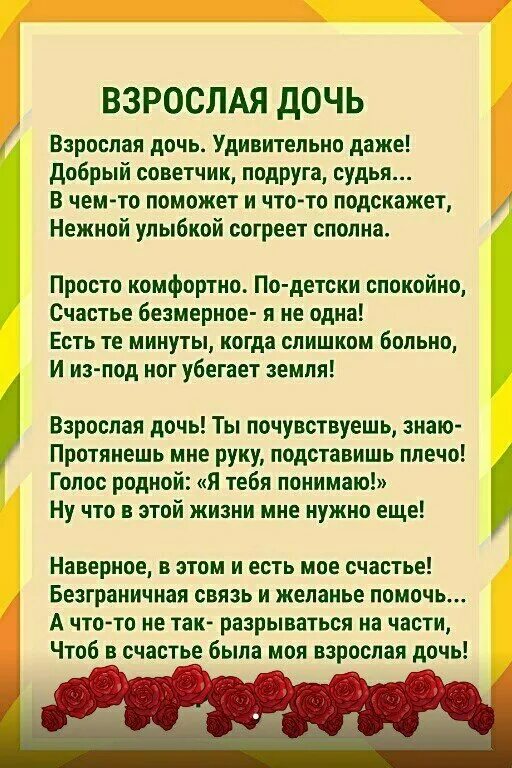 ВЗРОСЛАЯ ДОЧЬ

Взрослая дочь. Удивительно даже!
Добрый советчик, подруга, судья...
В чем-то поможет и что-то подскажет,
Нежной улыбкой согреет сполна.

Просто комфортно. По-детски спокойно,
Счастье безмерное- я не одна!
Есть те минуты, когда слишком больно,
И из-под ног убегает земля!

Взрослая дочь! Ты почувствуешь, знаю-
Протянешь мне руку, подставишь плечо!
Голос родной: «Я тебя понимаю!»
Ну что в этой жизни мне нужно еще!

Наверное, в этом и есть мое счастье!
Безграничная связь и желанье помочь...
А что-то не так- разрываться на части,
Чтоб в счастье была моя взрослая дочь!